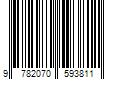 9 782070 593811